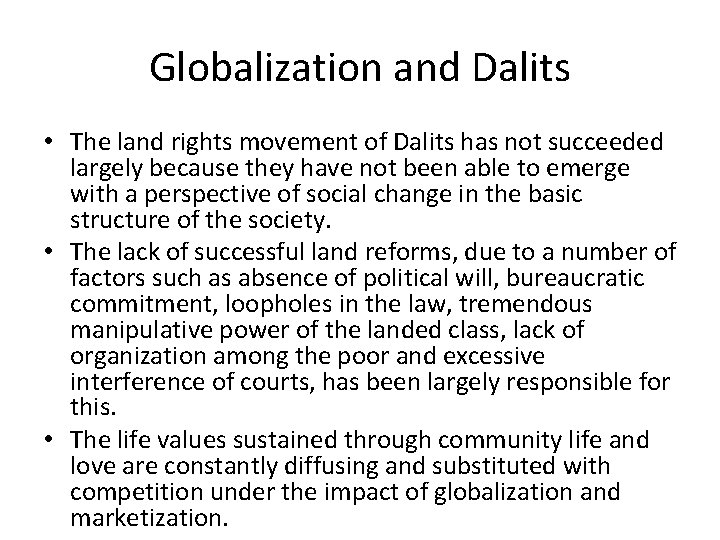 Globalization and Dalits

• The land rights movement of Dalits has not succeeded largely because they have not been able to emerge with a perspective of social change in the basic structure of the society.
• The lack of successful land reforms, due to a number of factors such as absence of political will, bureaucratic commitment, loopholes in the law, tremendous manipulative power of the landed class, lack of organization among the poor and excessive interference of courts, has been largely responsible for this.
• The life values sustained through community life and love are constantly diffusing and substituted with competition under the impact of globalization and marketization.